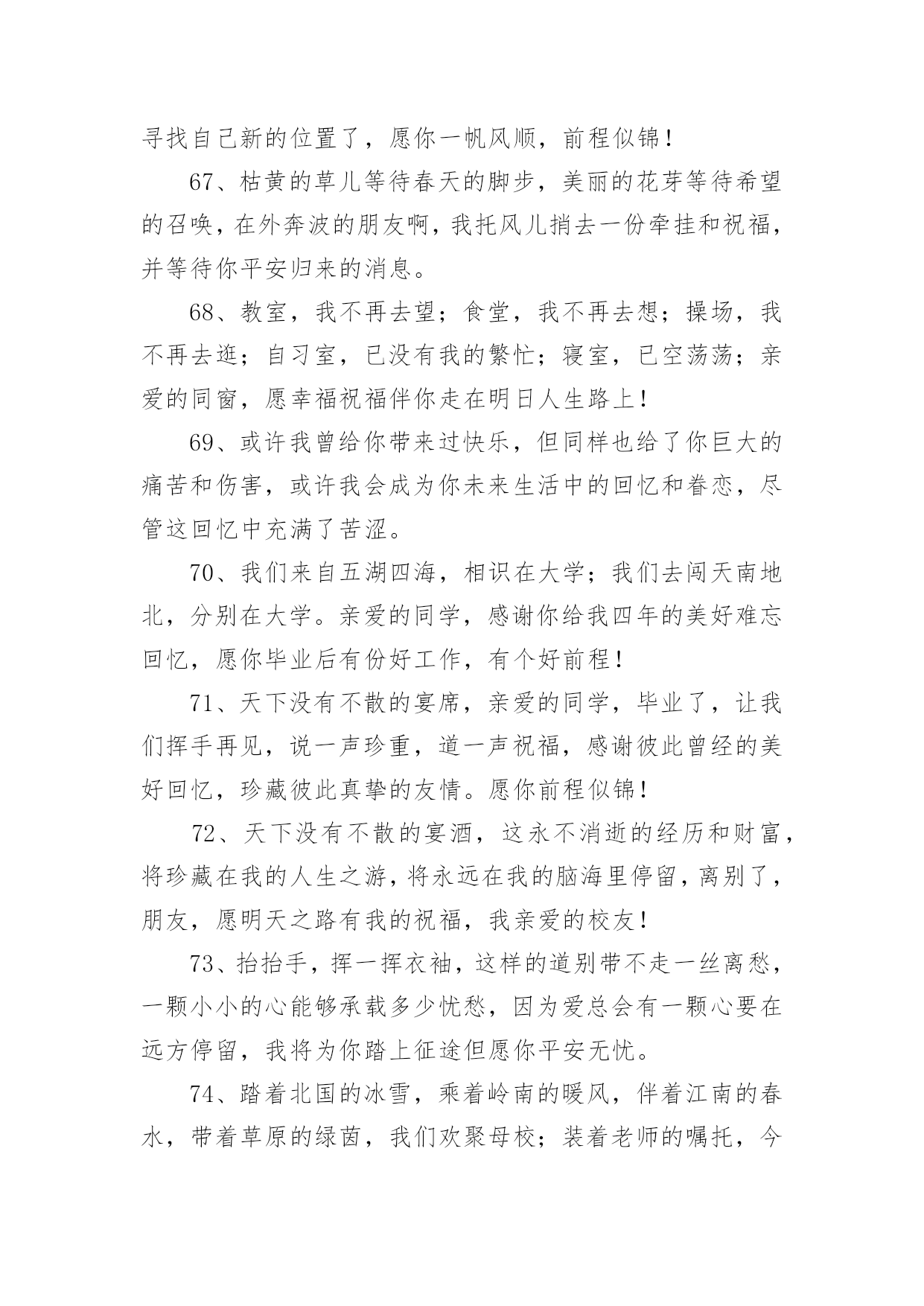 寻找自己新的位置了，愿你一帆风顺，前程似锦！

67、枯黄的草儿等待春天的脚步，美丽的花芽等待希望的召唤，在外奔波的朋友啊，我托风儿捎去一份牵挂和祝福，并等待你平安归来的消息。

68、教室，我不再去望；食堂，我不再去想；操场，我不再去逛；自习室，已没有我的繁忙；寝室，已空荡荡；亲爱的同窗，愿幸福祝福伴你走在明日人生路上！

69、或许我曾给你带来过快乐，但同样也给了你巨大的痛苦和伤害，或许我会成为你未来生活中的回忆和眷恋，尽管这回忆中充满了苦涩。

70、我们来自五湖四海，相识在大学；我们去闯天南地北，分别在大学。亲爱的同学，感谢你给我四年的美好难忘回忆，愿你毕业后有份好工作，有个好前程！

71、天下没有不散的宴席，亲爱的同学，毕业了，让我们挥手再见，说一声珍重，道一声祝福，感谢彼此曾经的美好回忆，珍藏彼此真挚的友情。愿你前程似锦！

72、天下没有不散的宴酒，这永不消逝的经历和财富，将珍藏在我的人生之游，将永远在我的脑海里停留，离别了，朋友，愿明天之路有我的祝福，我亲爱的校友！

73、抬抬手，挥一挥衣袖，这样的道别带不走一丝离愁，一颗小小的心能够承载多少忧愁，因为爱总会有一颗心要在远方停留，我将为你踏上征途但愿你平安无忧。

74、踏着北国的冰雪，乘着岭南的暖风，伴着江南的春水，带着草原的绿茵，我们欢聚母校；装着老师的嘱托，今